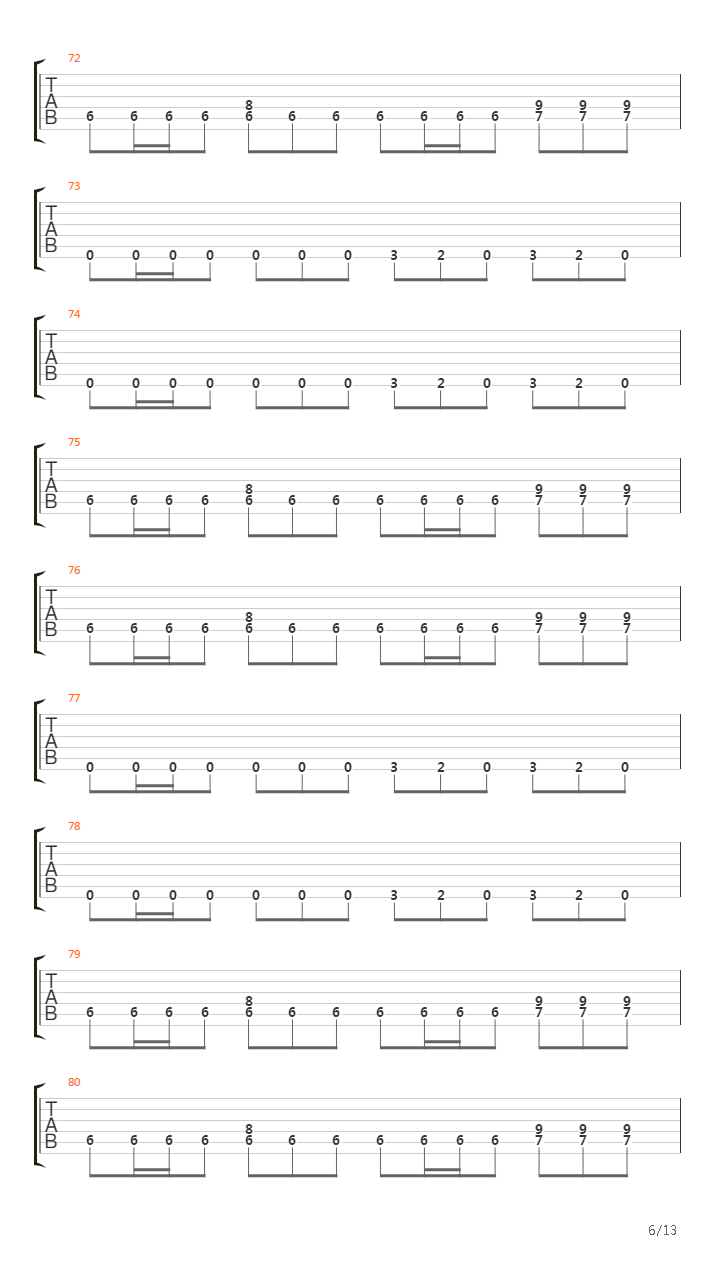 72
T
A
B
6 6 6 6 8 6 6 6 6 6 6 6 9 7 9 7 9 7

73
T
A
B
0 0 0 0 0 0 0 3 2 0 3 2 0

74
T
A
B
0 0 0 0 0 0 0 3 2 0 3 2 0

75
T
A
B
6 6 6 6 8 6 6 6 6 6 6 6 9 7 9 7 9 7

76
T
A
B
6 6 6 6 8 6 6 6 6 6 6 6 9 7 9 7 9 7

77
T
A
B
0 0 0 0 0 0 0 3 2 0 3 2 0

78
T
A
B
0 0 0 0 0 0 0 3 2 0 3 2 0

79
T
A
B
6 6 6 6 8 6 6 6 6 6 6 6 9 7 9 7 9 7

80
T
A
B
6 6 6 6 8 6 6 6 6 6 6 6 9 7 9 7 9 7

6/13